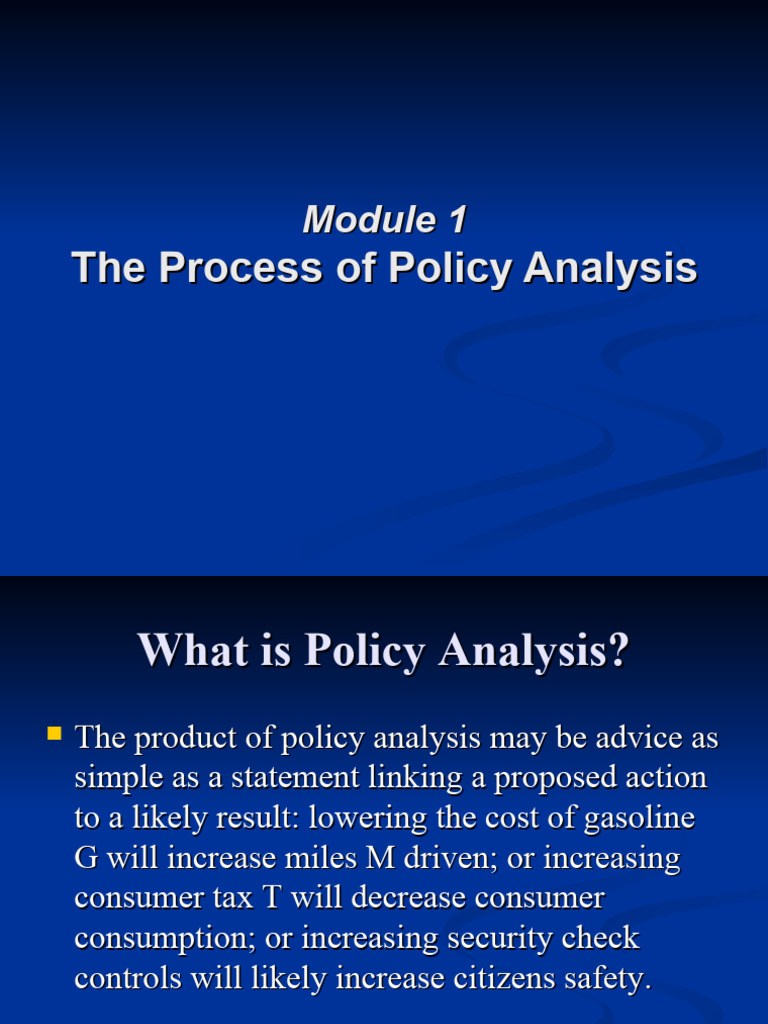 Module 1
The Process of Policy Analysis

What is Policy Analysis?

• The product of policy analysis may be advice as simple as a statement linking a proposed action to a likely result: lowering the cost of gasoline G will increase miles M driven; or increasing consumer tax T will decrease consumer consumption; or increasing security check controls will likely increase citizens safety.